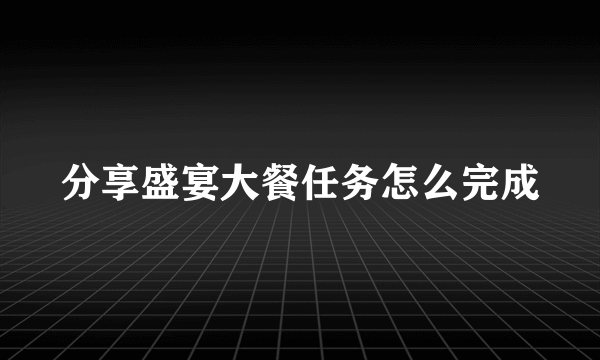 分享盛宴大餐任务怎么完成